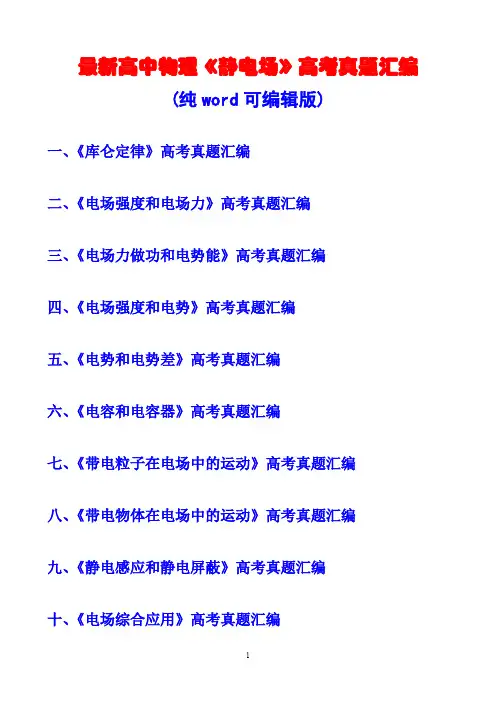 最新高中物理《静电场》高考真题汇编

（纯 word 可编辑版）

一、《库仑定律》高考真题汇编

二、《电场强度和电场力》高考真题汇编

三、《电场力做功和电势能》高考真题汇编

四、《电场强度和电势》高考真题汇编

五、《电势和电势差》高考真题汇编

六、《电容和电容器》高考真题汇编

七、《带电粒子在电场中的运动》高考真题汇编

八、《带电物体在电场中的运动》高考真题汇编

九、《静电感应和静电屏蔽》高考真题汇编

十、《电场综合应用》高考真题汇编

1